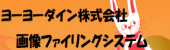 ヨーヨーダイン株式会社

画像ファイリングシステム